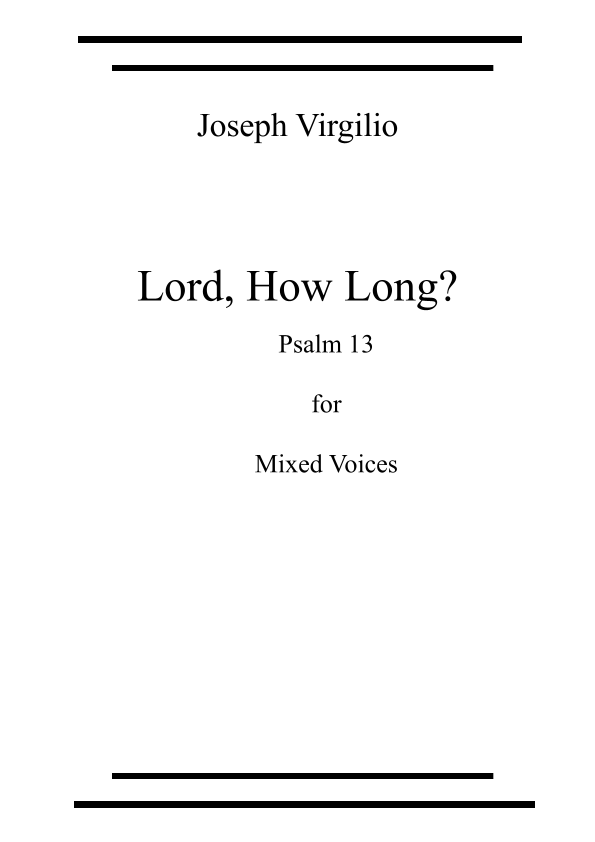 Joseph Virgilio

Lord, How Long?

Psalm 13

for

Mixed Voices